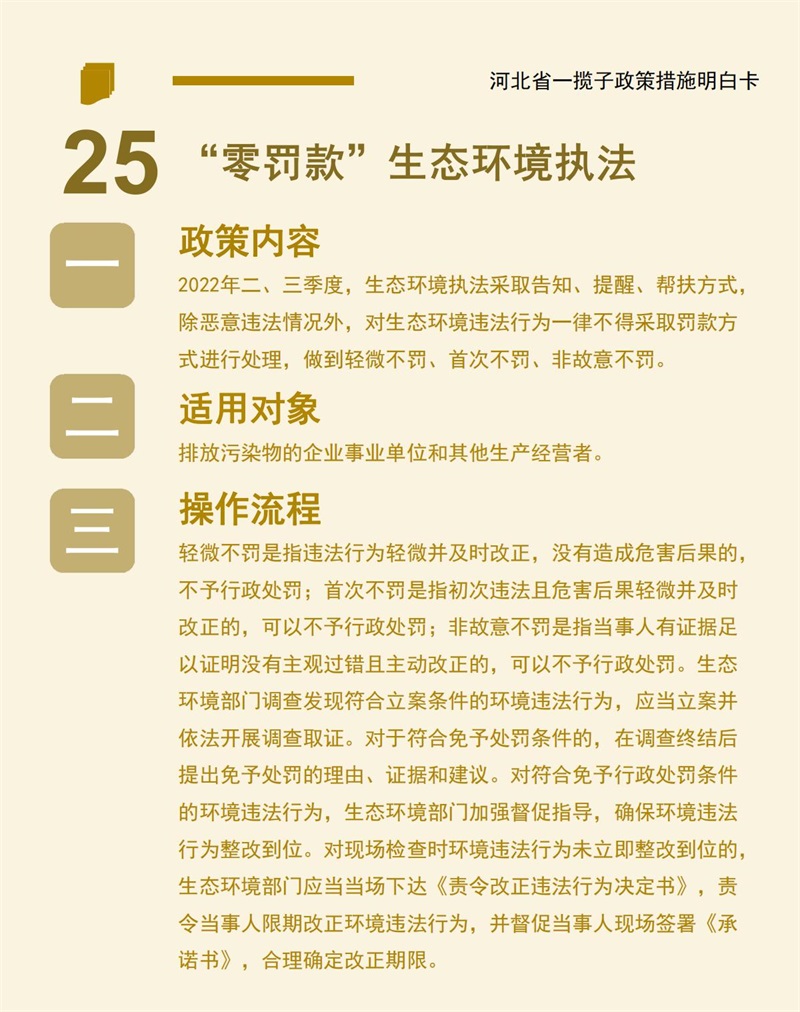 河北省一揽子政策措施明白卡

25 “零罚款”生态环境执法

一

政策内容

2022年二、三季度，生态环境执法采取告知、提醒、帮扶方式，除恶意违法情况外，对生态环境违法行为一律不得采取罚款方式进行处理，做到轻微不罚、首次不罚、非故意不罚。

二

适用对象

排放污染物的企业事业单位和其他生产经营者。

三

操作流程

轻微不罚是指违法行为轻微并及时改正，没有造成危害后果的，不予行政处罚；首次不罚是指初次违法且危害后果轻微并及时改正的，可以不予行政处罚；非故意不罚是指当事人有证据足以证明没有主观过错且主动改正的，可以不予行政处罚。生态环境部门调查发现符合立案条件的环境违法行为，应当立案并依法开展调查取证。对于符合免予处罚条件的，在调查终结后提出免予处罚的理由、证据和建议。对符合免予行政处罚条件的环境违法行为，生态环境部门加强督促指导，确保环境违法行为整改到位。对现场检查时环境违法行为未立即整改到位的，生态环境部门应当当场下达《责令改正违法行为决定书》，责令当事人限期改正环境违法行为，并督促当事人现场签署《承诺书》，合理确定改正期限。